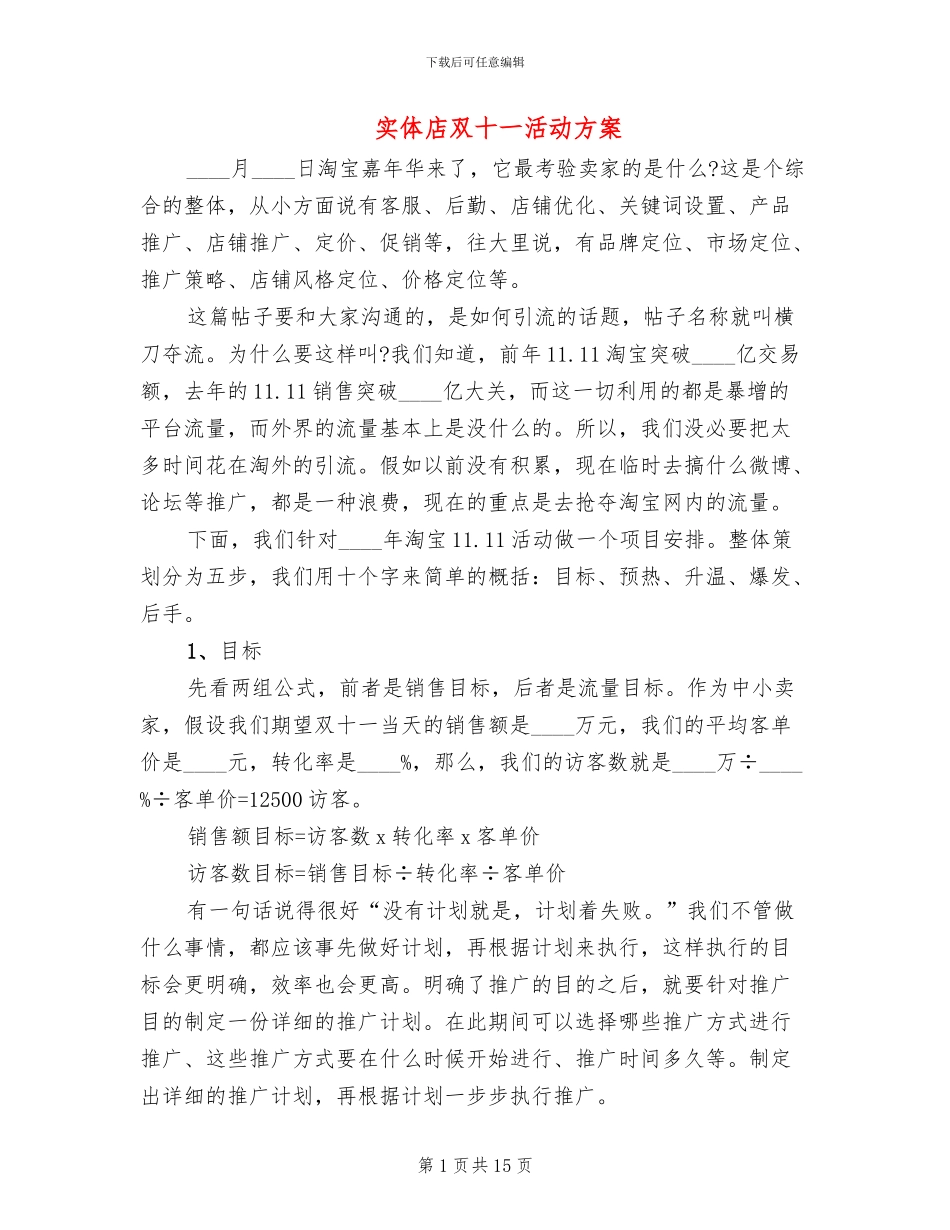 下载后可任意编辑

实体店双十一活动方案

____月____日淘宝嘉年华来了，它最考验卖家的是什么?这是个综合的整体，从小方面说有客服、后勤、店铺优化、关键词设置、产品推广、店铺推广、定价、促销等，往大里说，有品牌定位、市场定位、推广策略、店铺风格定位、价格定位等。

这篇帖子要和大家沟通的，是如何引流的话题，帖子名称就叫横刀夺流。为什么要这样叫?我们知道，前年11.11淘宝突破____亿交易额，去年的11.11销售突破____亿大关，而这一切利用的都是暴增的平台流量，而外界的流量基本上是没什么的。所以，我们没必要把太多时间花在淘外的引流。假如以前没有积累，现在临时去搞什么微博、论坛等推广，都是一种浪费，现在的重点是去抢夺淘宝网内的流量。

下面，我们针对____年淘宝11.11活动做一个项目安排。整体策划分为五步，我们用十个字来简单的概括：目标、预热、升温、爆发、后手。

1、目标

先看两组公式，前者是销售目标，后者是流量目标。作为中小卖家，假设我们期望双十一当天的销售额是____万元，我们的平均客单价是____元，转化率是____%，那么，我们的访客数就是____万÷____%÷客单价=12500访客。

销售额目标=访客数x转化率x客单价

访客数目标=销售目标÷转化率÷客单价

有一句话说得很好“没有计划就是，计划着失败。”我们不管做什么事情，都应该事先做好计划，再根据计划来执行，这样执行的目标会更明确，效率也会更高。明确了推广的目的之后，就要针对推广目的制定一份详细的推广计划。在此期间可以选择哪些推广方式进行推广、这些推广方式要在什么时候开始进行、推广时间多久等。制定出详细的推广计划，再根据计划一步步执行推广。

第1页共15页